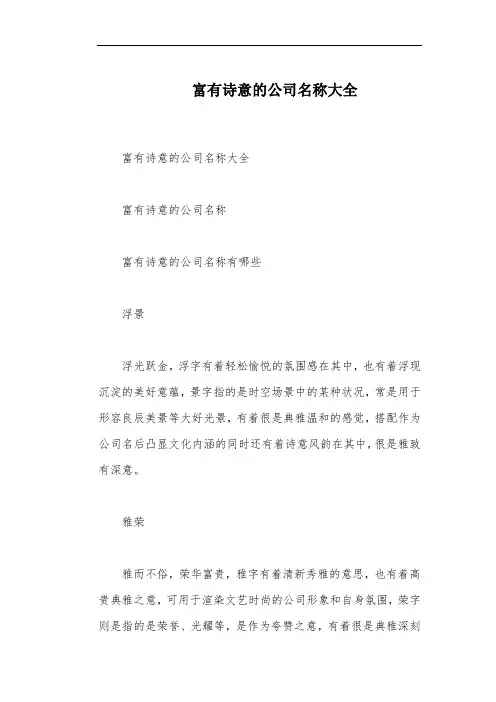 富有诗意的公司名称大全

富有诗意的公司名称大全

富有诗意的公司名称

富有诗意的公司名称有哪些

浮景

浮光跃金，浮字有着轻松愉悦的氛围感在其中，也有着浮现沉淀的美好意蕴，景字指的是时空场景中的某种状况，常是用于形容良辰美景等大好光景，有着很是典雅温和的感觉，搭配作为公司名后凸显文化内涵的同时还有着诗意风韵在其中，很是雅致有深意。

雅荣

雅而不俗，荣华富贵，雅字有着清新秀雅的意思，也有着高贵典雅之意，可用于渲染文艺时尚的公司形象和自身氛围，荣字则是指的是荣誉、光耀等，是作为夸赞之意，有着很是典雅深刻